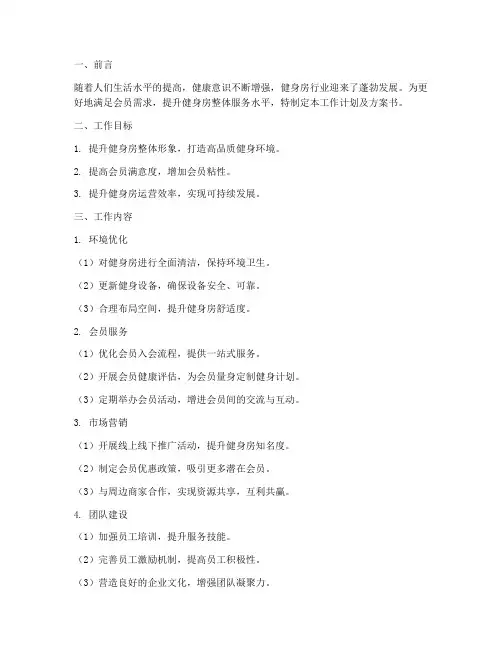 一、前言

随着人们生活水平的提高，健康意识不断增强，健身房行业迎来了蓬勃发展。为更好地满足会员需求，提升健身房整体服务水平，特制定本工作计划及方案书。

二、工作目标

1. 提升健身房整体形象，打造高品质健身环境。

2. 提高会员满意度，增加会员粘性。

3. 提升健身房运营效率，实现可持续发展。

三、工作内容

1. 环境优化

（1）对健身房进行全面清洁，保持环境卫生。

（2）更新健身设备，确保设备安全、可靠。

（3）合理布局空间，提升健身房舒适度。

2. 会员服务

（1）优化会员入会流程，提供一站式服务。

（2）开展会员健康评估，为会员量身定制健身计划。

（3）定期举办会员活动，增进会员间的交流与互动。

3. 市场营销

（1）开展线上线下推广活动，提升健身房知名度。

（2）制定会员优惠政策，吸引更多潜在会员。

（3）与周边商家合作，实现资源共享，互利共赢。

4. 团队建设

（1）加强员工培训，提升服务技能。

（2）完善员工激励机制，提高员工积极性。

（3）营造良好的企业文化，增强团队凝聚力。